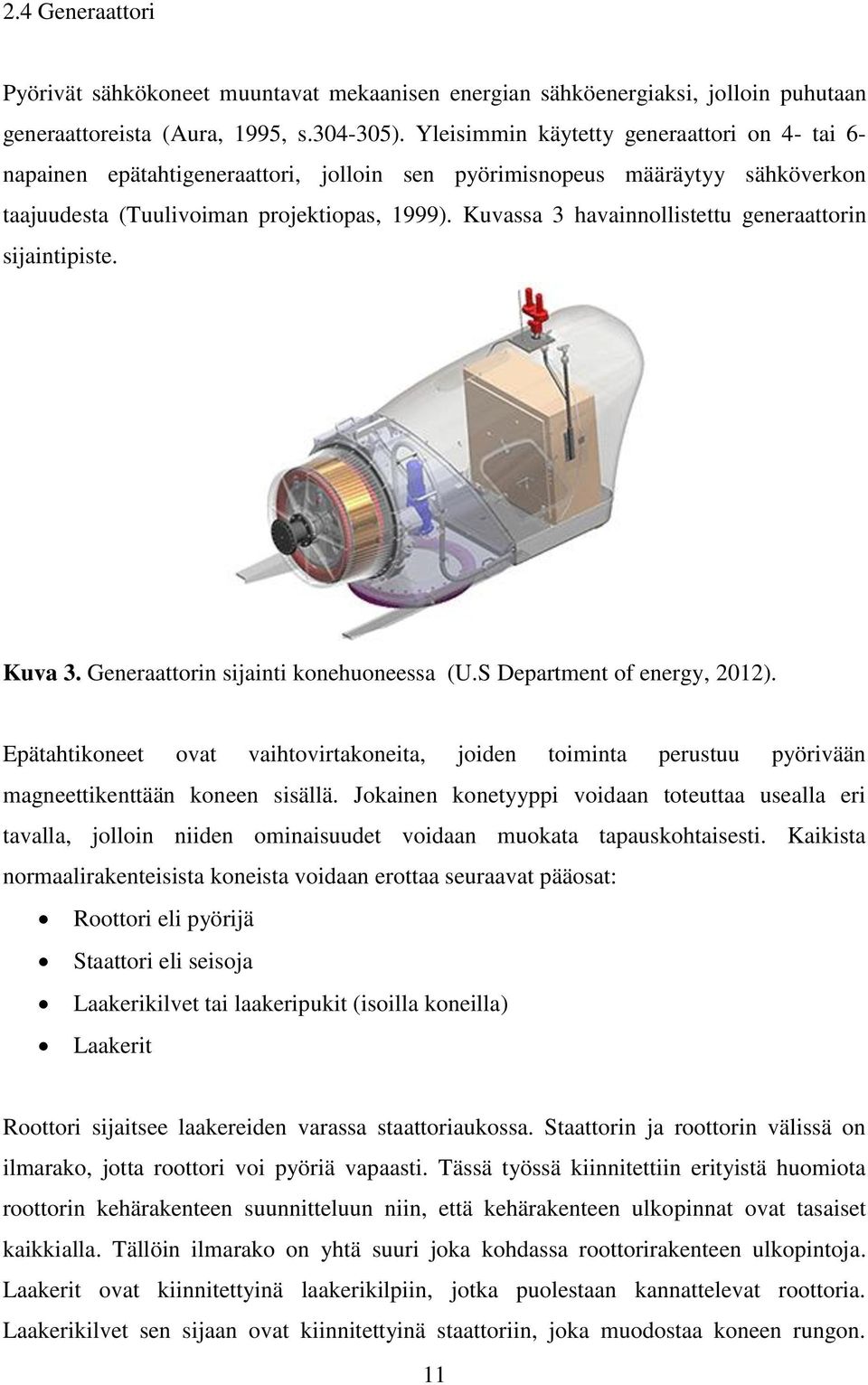 2.4 Generaattori

Pyörivät sähkökoneet muuntavat mekaanisen energian sähköenergiaksi, jolloin puhutaan generaattoreista (Aura, 1995, s.304-305). Yleisimmin käytetty generaattori on 4- tai 6-napainen epätahtigeneraattori, jolloin sen pyörimisnopeus määräytyy sähköverkon taajuudesta (Tuulivoiman projektiopas, 1999). Kuvassa 3 havainnollistettu generaattorin sijaintipiste.

Kuva 3. Generaattorin sijainti konehuoneessa (U.S Department of energy, 2012).

Epätahtikoneet ovat vaihtovirtakoneita, joiden toiminta perustuu pyörivään magneettikenttään koneen sisällä. Jokainen konetyyppi voidaan toteuttaa usealla eri tavalla, jolloin niiden ominaisuudet voidaan muokata tapauskohtaisesti. Kaikista normaalirakenteisista koneista voidaan erottaa seuraavat pääosat:

• Roottori eli pyörijä
• Staattori eli seisoja
• Laakerikilvet tai laakeripukit (isoilla koneilla)
• Laakerit

Roottori sijaitsee laakereiden varassa staattoriaukossa. Staattorin ja roottorin välissä on ilmarako, jotta roottori voi pyöriä vapaasti. Tässä työssä kiinnitettiin erityistä huomiota roottorin kehärakenteen suunnitteluun niin, että kehärakenteen ulkopinnat ovat tasaiset kaikkialla. Tällöin ilmarako on yhtä suuri joka kohdassa roottorirakenteen ulkopintoja. Laakerit ovat kiinnitettyinä laakerikilpiin, jotka puolestaan kannattelevat roottoria. Laakerikilvet sen sijaan ovat kiinnitettyinä staattoriin, joka muodostaa koneen rungon.

11